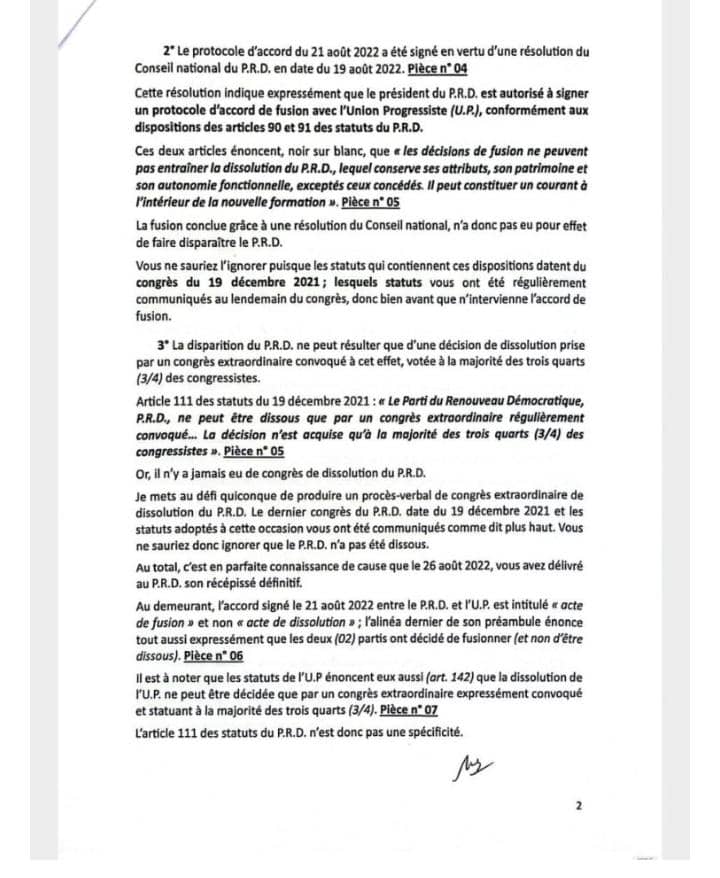 2° Le protocole d'accord du 21 août 2022 a été signé en vertu d'une résolution du Conseil national du P.R.D. en date du 19 août 2022. Pièce n° 04

Cette résolution indique expressément que le président du P.R.D. est autorisé à signer un protocole d'accord de fusion avec l'Union Progressiste (U.P.), conformément aux dispositions des articles 90 et 91 des statuts du P.R.D.

Ces deux articles énoncent, noir sur blanc, que « les décisions de fusion ne peuvent pas entraîner la dissolution du P.R.D., lequel conserve ses attributs, son patrimoine et son autonomie fonctionnelle, exceptés ceux concédés. Il peut constituer un courant à l'intérieur de la nouvelle formation ». Pièce n° 05

La fusion conclue grâce à une résolution du Conseil national, n'a donc pas eu pour effet de faire disparaître le P.R.D.

Vous ne sauriez l'ignorer puisque les statuts qui contiennent ces dispositions datent du congrès du 19 décembre 2021 ; lesquels statuts vous ont été régulièrement communiqués au lendemain du congrès, donc bien avant que n'intervienne l'accord de fusion.

3° La disparition du P.R.D. ne peut résulter que d'une décision de dissolution prise par un congrès extraordinaire convoqué à cet effet, votée à la majorité des trois quarts (3/4) des congressistes.

Article 111 des statuts du 19 décembre 2021 : « Le Parti du Renouveau Démocratique, P.R.D., ne peut être dissous que par un congrès extraordinaire régulièrement convoqué... La décision n'est acquise qu'à la majorité des trois quarts (3/4) des congressistes ». Pièce n° 05

Or, il n'y a jamais eu de congrès de dissolution du P.R.D.

Je mets au défi quiconque de produire un procès-verbal de congrès extraordinaire de dissolution du P.R.D. Le dernier congrès du P.R.D. date du 19 décembre 2021 et les statuts adoptés à cette occasion vous ont été communiqués comme dit plus haut. Vous ne sauriez donc ignorer que le P.R.D. n'a pas été dissous.

Au total, c'est en parfaite connaissance de cause que le 26 août 2022, vous avez délivré au P.R.D. son récépissé définitif.

Au demeurant, l'accord signé le 21 août 2022 entre le P.R.D. et l'U.P. est intitulé « acte de fusion » et non « acte de dissolution » ; l'alinéa dernier de son préambule énonce tout aussi expressément que les deux (02) partis ont décidé de fusionner (et non d'être dissous). Pièce n° 06

Il est à noter que les statuts de l'U.P énoncent eux aussi (art. 142) que la dissolution de l'U.P. ne peut être décidée que par un congrès extraordinaire expressément convoqué et statuant à la majorité des trois quarts (3/4). Pièce n° 07

L'article 111 des statuts du P.R.D. n'est donc pas une spécificité.

2